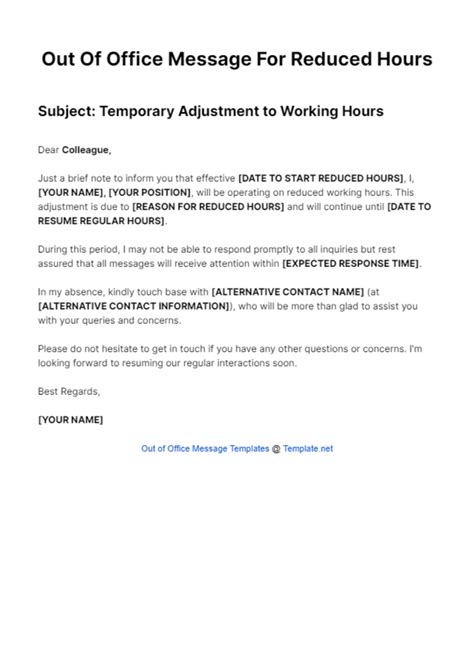 Out Of Office Message For Reduced Hours

Subject: Temporary Adjustment to Working Hours

Dear Colleague,

Just a brief note to inform you that effective [DATE TO START REDUCED HOURS], I, [YOUR NAME], [YOUR POSITION], will be operating on reduced working hours. This adjustment is due to [REASON FOR REDUCED HOURS] and will continue until [DATE TO RESUME REGULAR HOURS].

During this period, I may not be able to respond promptly to all inquiries but rest assured that all messages will receive attention within [EXPECTED RESPONSE TIME].

In my absence, kindly touch base with [ALTERNATIVE CONTACT NAME] (at [ALTERNATIVE CONTACT INFORMATION]), who will be more than glad to assist you with your queries and concerns.

Please do not hesitate to get in touch if you have any other questions or concerns. I'm looking forward to resuming our regular interactions soon.

Best Regards,

[YOUR NAME]

Out of Office Message Templates @ Template.net